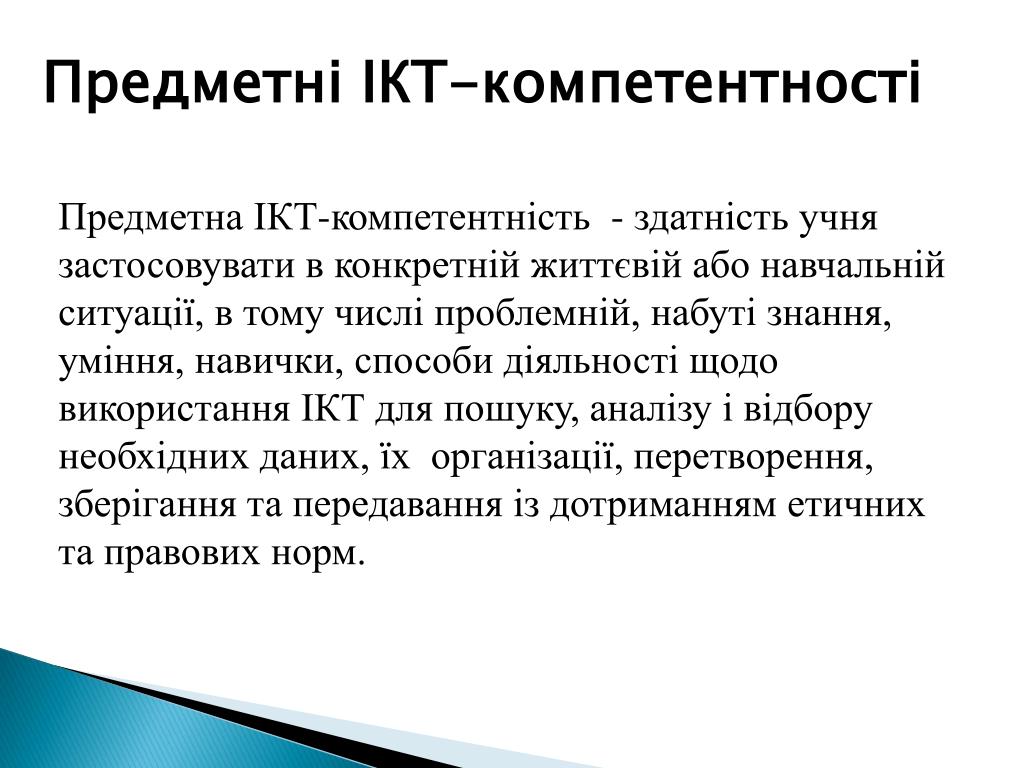 Предметні ІКТ-компетентності

Предметна ІКТ-компетентність - здатність учня застосовувати в конкретній життєвій або навчальній ситуації, в тому числі проблемній, набуті знання, уміння, навички, способи діяльності щодо використання ІКТ для пошуку, аналізу і відбору необхідних даних, їх організації, перетворення, зберігання та передавання із дотриманням етичних та правових норм.